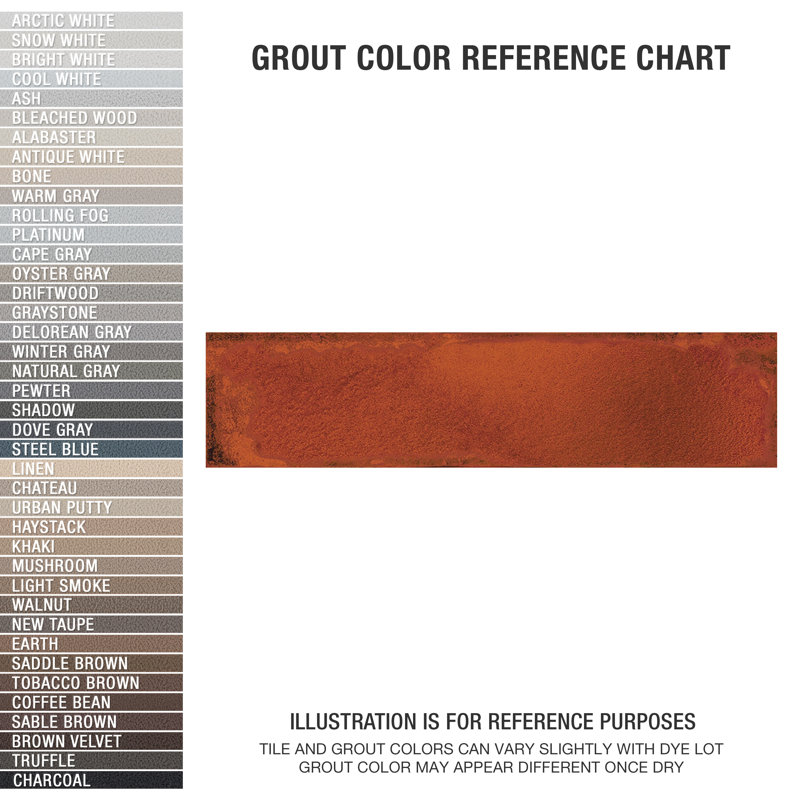 ARCTIC WHITE
SNOW WHITE
BRIGHT WHITE
COOL WHITE
ASH
BLEACHED WOOD
ALABASTER
ANTIQUE WHITE
BONE
WARM GRAY
ROLLING FOG
PLATINUM
CAPE GRAY
OYSTER GRAY
DRIFTWOOD
GRAYSTONE
DELOREAN GRAY
WINTER GRAY
NATURAL GRAY
PEWTER
SHADOW
DOVE GRAY
STEEL BLUE
LINEN
CHATEAU
URBAN PUTTY
HAYSTACK
KHAKI
MUSHROOM
LIGHT SMOKE
WALNUT
NEW TAUPE
EARTH
SADDLE BROWN
TOBACCO BROWN
COFFEE BEAN
SABLE BROWN
BROWN VELVET
TRUFFLE
CHARCOAL

GROUT COLOR REFERENCE CHART

ILLUSTRATION IS FOR REFERENCE PURPOSES
TILE AND GROUT COLORS CAN VARY SLIGHTLY WITH DYE LOT
GROUT COLOR MAY APPEAR DIFFERENT ONCE DRY